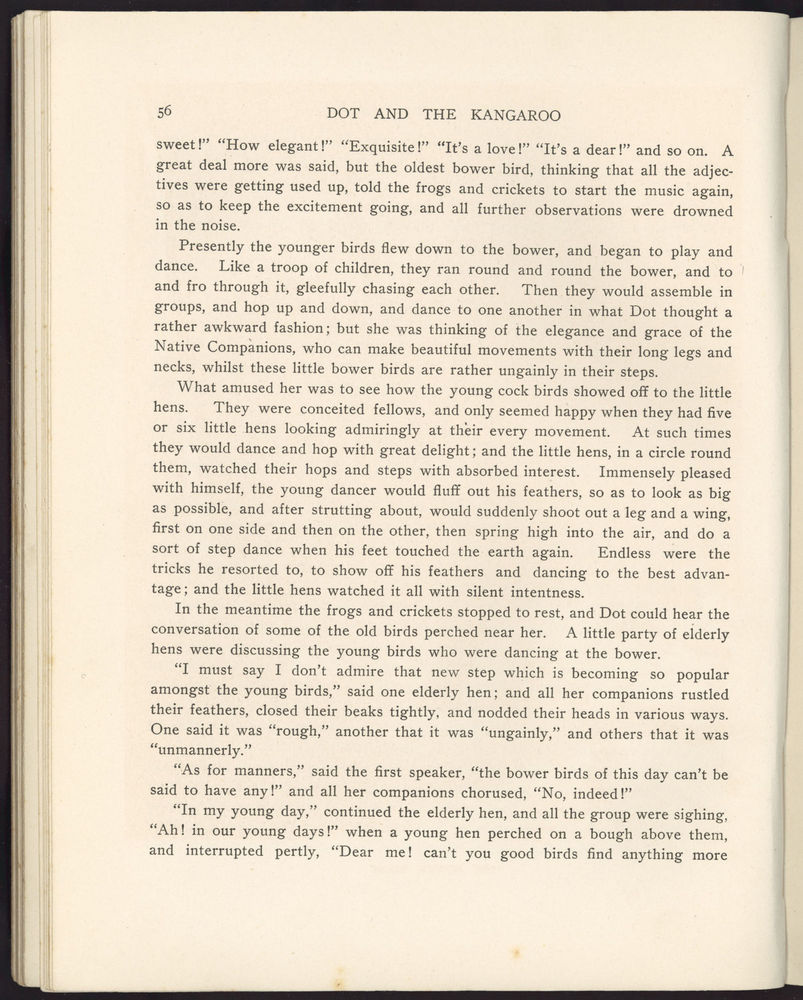 56 DOT AND THE KANGAROO

sweet!" "How elegant!" "Exquisite!" "It's a love!" "It's a dear!" and so on. A great deal more was said, but the oldest bower bird, thinking that all the adjectives were getting used up, told the frogs and crickets to start the music again, so as to keep the excitement going, and all further observations were drowned in the noise.

Presently the younger birds flew down to the bower, and began to play and dance. Like a troop of children, they ran round and round the bower, and to and fro through it, gleefully chasing each other. Then they would assemble in groups, and hop up and down, and dance to one another in what Dot thought a rather awkward fashion; but she was thinking of the elegance and grace of the Native Companions, who can make beautiful movements with their long legs and necks, whilst these little bower birds are rather ungainly in their steps.

What amused her was to see how the young cock birds showed off to the little hens. They were conceited fellows, and only seemed happy when they had five or six little hens looking admiringly at their every movement. At such times they would dance and hop with great delight; and the little hens, in a circle round them, watched their hops and steps with absorbed interest. Immensely pleased with himself, the young dancer would fluff out his feathers, so as to look as big as possible, and after strutting about, would suddenly shoot out a leg and a wing, first on one side and then on the other, then spring high into the air, and do a sort of step dance when his feet touched the earth again. Endless were the tricks he resorted to, to show off his feathers and dancing to the best advantage; and the little hens watched it all with silent intentness.

In the meantime the frogs and crickets stopped to rest, and Dot could hear the conversation of some of the old birds perched near her. A little party of elderly hens were discussing the young birds who were dancing at the bower.

"I must say I don't admire that new step which is becoming so popular amongst the young birds," said one elderly hen; and all her companions rustled their feathers, closed their beaks tightly, and nodded their heads in various ways. One said it was "rough," another that it was "ungainly," and others that it was "unmannerly."

"As for manners," said the first speaker, "the bower birds of this day can't be said to have any!" and all her companions chorused, "No, indeed!"

"In my young day," continued the elderly hen, and all the group were sighing, "Ah! in our young days!" when a young hen perched on a bough above them, and interrupted pertly, "Dear me! can't you good birds find anything more